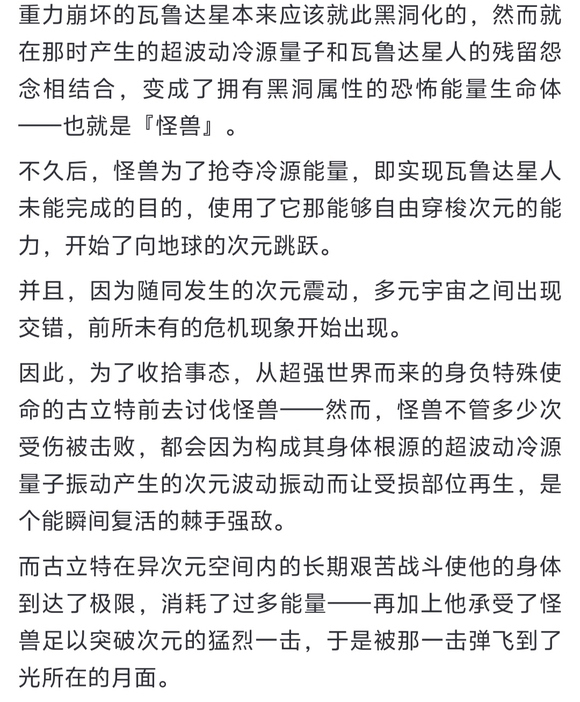 重力崩坏的瓦鲁达星本来应该就此黑洞化的，然而就在那时产生的超波动冷源量子和瓦鲁达星人的残留怨念相结合，变成了拥有黑洞属性的恐怖能量生命体——也就是『怪兽』。

不久后，怪兽为了抢夺冷源能量，即实现瓦鲁达星人未能完成的目的，使用了它那能够自由穿梭次元的能力，开始了向地球的次元跳跃。

并且，因为随同发生的次元震动，多元宇宙之间出现交错，前所未有的危机现象开始出现。

因此，为了收拾事态，从超强世界而来的身负特殊使命的古立特前去讨伐怪兽——然而，怪兽不管多少次受伤被击败，都会因为构成其身体根源的超波动冷源量子振动产生的次元波动振动而让受损部位再生，是个能瞬间复活的棘手强敌。

而古立特在异次元空间内的长期艰苦战斗使他的身体到达了极限，消耗了过多能量——再加上他承受了怪兽足以突破次元的猛烈一击，于是被那一击弹飞到了光所在的月面。